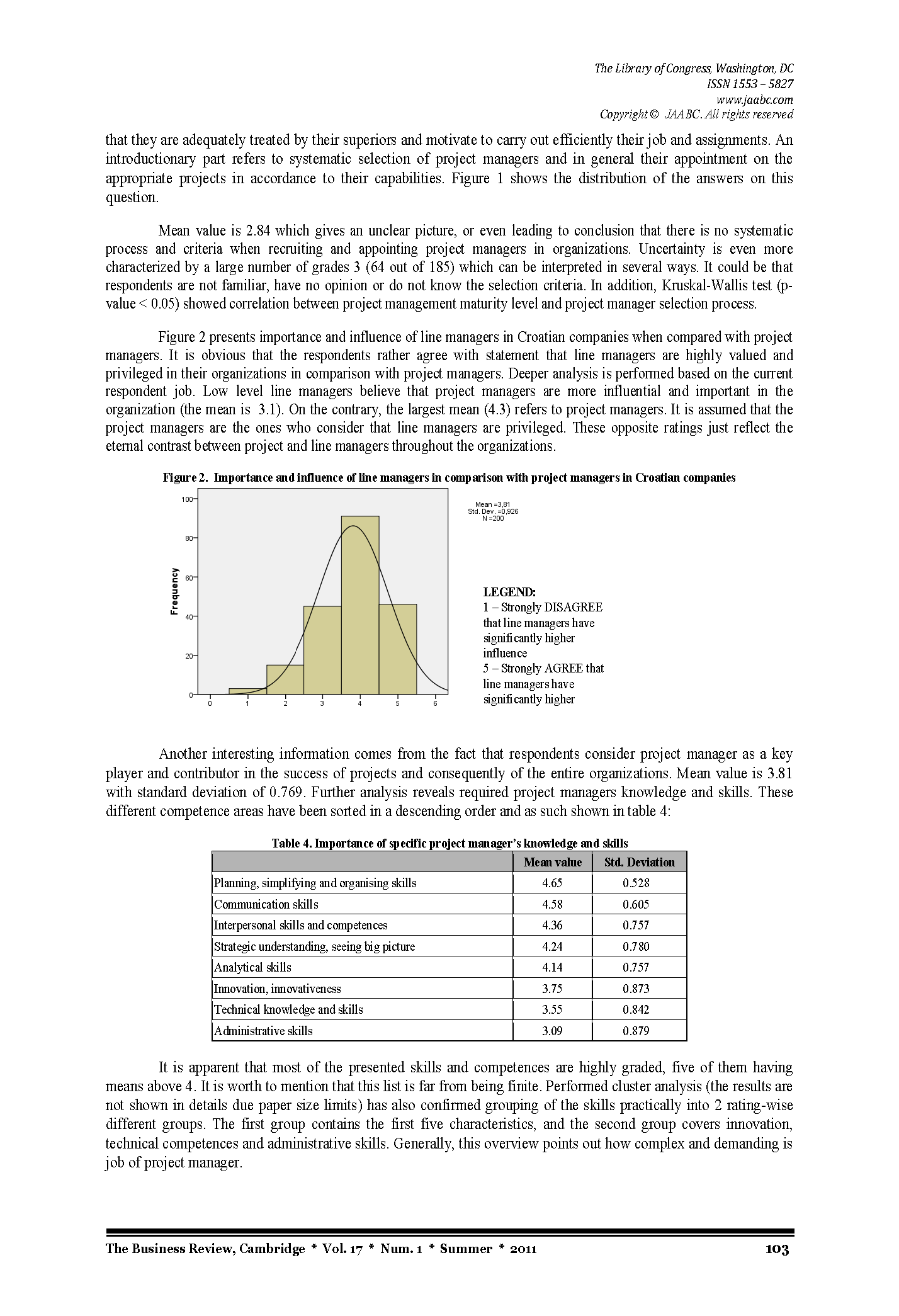 The Library of Congress, Washington, DC
ISSN 1553 – 5827
www.jaabc.com
Copyright © JAABC. All rights reserved

that they are adequately treated by their superiors and motivate to carry out efficiently their job and assignments. An introductionary part refers to systematic selection of project managers and in general their appointment on the appropriate projects in accordance to their capabilities. Figure 1 shows the distribution of the answers on this question.

Mean value is 2.84 which gives an unclear picture, or even leading to conclusion that there is no systematic process and criteria when recruiting and appointing project managers in organizations. Uncertainty is even more characterized by a large number of grades 3 (64 out of 185) which can be interpreted in several ways. It could be that respondents are not familiar, have no opinion or do not know the selection criteria. In addition, Kruskal-Wallis test (p-value < 0.05) showed correlation between project management maturity level and project manager selection process.

Figure 2 presents importance and influence of line managers in Croatian companies when compared with project managers. It is obvious that the respondents rather agree with statement that line managers are highly valued and privileged in their organizations in comparison with project managers. Deeper analysis is performed based on the current respondent job. Low level line managers believe that project managers are more influential and important in the organization (the mean is 3.1). On the contrary, the largest mean (4.3) refers to project managers. It is assumed that the project managers are the ones who consider that line managers are privileged. These opposite ratings just reflect the eternal contrast between project and line managers throughout the organizations.

Figure 2. Importance and influence of line managers in comparison with project managers in Croatian companies

100
80
60
40
20
0
Frequency
0 1 2 3 4 5 6
Mean =3,81
Std. Dev. =0,926
N =200

LEGEND:
1 – Strongly DISAGREE that line managers have significantly higher influence
5 – Strongly AGREE that line managers have significantly higher

Another interesting information comes from the fact that respondents consider project manager as a key player and contributor in the success of projects and consequently of the entire organizations. Mean value is 3.81 with standard deviation of 0.769. Further analysis reveals required project managers knowledge and skills. These different competence areas have been sorted in a descending order and as such shown in table 4:

Table 4. Importance of specific project manager's knowledge and skills

| | Mean value | Std. Deviation |
|---|---|---|
| Planning, simplifying and organising skills | 4.65 | 0.528 |
| Communication skills | 4.58 | 0.605 |
| Interpersonal skills and competences | 4.36 | 0.757 |
| Strategic understanding, seeing big picture | 4.24 | 0.780 |
| Analytical skills | 4.14 | 0.757 |
| Innovation, innovativeness | 3.75 | 0.873 |
| Technical knowledge and skills | 3.55 | 0.842 |
| Administrative skills | 3.09 | 0.879 |

It is apparent that most of the presented skills and competences are highly graded, five of them having means above 4. It is worth to mention that this list is far from being finite. Performed cluster analysis (the results are not shown in details due paper size limits) has also confirmed grouping of the skills practically into 2 rating-wise different groups. The first group contains the first five characteristics, and the second group covers innovation, technical competences and administrative skills. Generally, this overview points out how complex and demanding is job of project manager.

The Business Review, Cambridge * Vol. 17 * Num. 1 * Summer * 2011 103